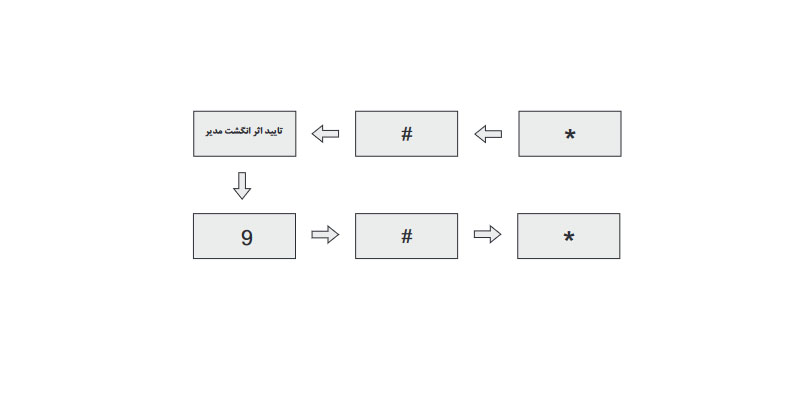 *

#

تایید اثر انگشت مدیر

9

#

*